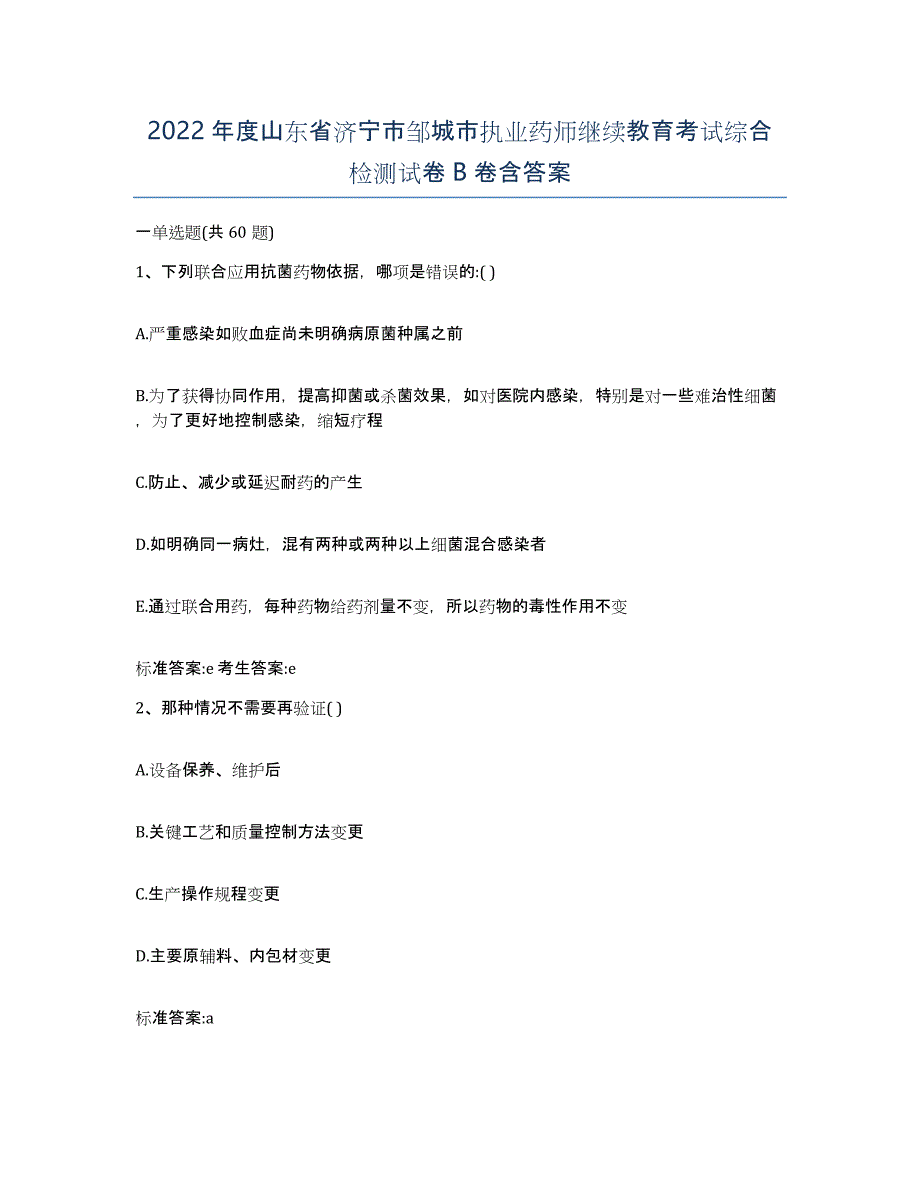 2022年度山东省济宁市邹城市执业药师继续教育考试综合检测试卷B卷含答案

一单选题(共60题)

1、下列联合应用抗菌药物依据，哪项是错误的:( )

A.严重感染如败血症尚未明确病原菌种属之前

B.为了获得协同作用，提高抑菌或杀菌效果，如对医院内感染，特别是对一些难治性细菌，为了更好地控制感染，缩短疗程

C.防止、减少或延迟耐药的产生

D.如明确同一病灶，混有两种或两种以上细菌混合感染者

E.通过联合用药，每种药物给药剂量不变，所以药物的毒性作用不变

标准答案:e 考生答案:e

2、那种情况不需要再验证( )

A.设备保养、维护后

B.关键工艺和质量控制方法变更

C.生产操作规程变更

D.主要原辅料、内包材变更

标准答案:a